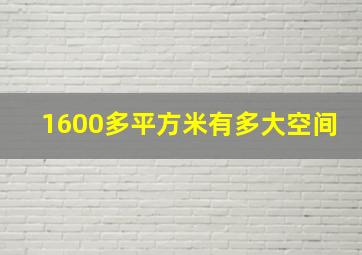 1600多平方米有多大空间